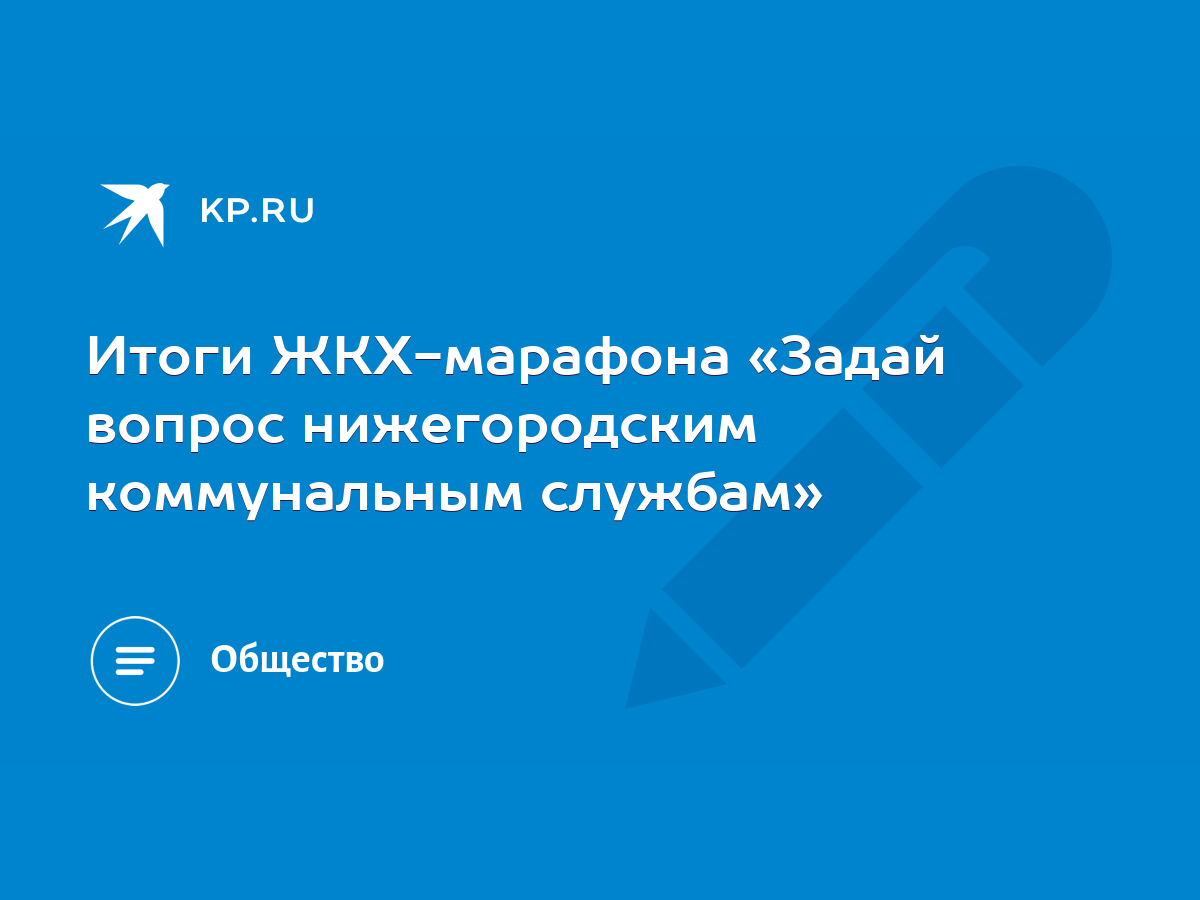 KP.RU

Итоги ЖКХ-марафона «Задай вопрос нижегородским коммунальным службам»

Общество